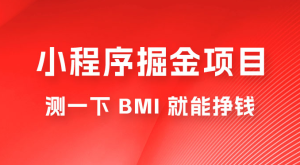 小程序掘金项目

测一下 BMI 就能挣钱